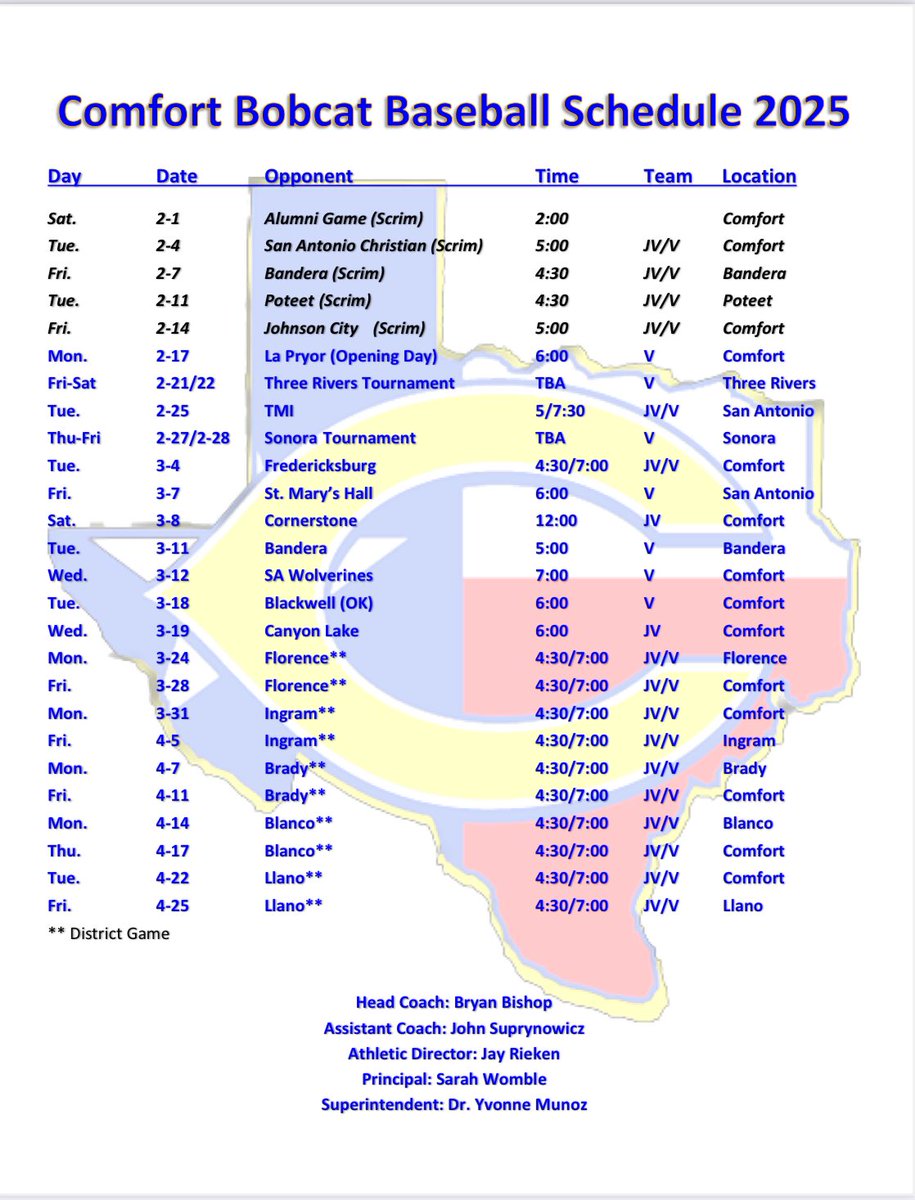 Comfort Bobcat Baseball Schedule 2025

| Day | Date | Opponent | Time | Team | Location |
|---|---|---|---|---|---|
| Sat. | 2-1 | Alumni Game (Scrim) | 2:00 | | Comfort |
| Tue. | 2-4 | San Antonio Christian (Scrim) | 5:00 | JV/V | Comfort |
| Fri. | 2-7 | Bandera (Scrim) | 4:30 | JV/V | Bandera |
| Tue. | 2-11 | Poteet (Scrim) | 4:30 | JV/V | Poteet |
| Fri. | 2-14 | Johnson City (Scrim) | 5:00 | JV/V | Comfort |
| Mon. | 2-17 | La Pryor (Opening Day) | 6:00 | V | Comfort |
| Fri-Sat | 2-21/22 | Three Rivers Tournament | TBA | V | Three Rivers |
| Tue. | 2-25 | TMI | 5/7:30 | JV/V | San Antonio |
| Thu-Fri | 2-27/2-28 | Sonora Tournament | TBA | V | Sonora |
| Tue. | 3-4 | Fredericksburg | 4:30/7:00 | JV/V | Comfort |
| Fri. | 3-7 | St. Mary's Hall | 6:00 | V | San Antonio |
| Sat. | 3-8 | Cornerstone | 12:00 | JV | Comfort |
| Tue. | 3-11 | Bandera | 5:00 | V | Bandera |
| Wed. | 3-12 | SA Wolverines | 7:00 | V | Comfort |
| Tue. | 3-18 | Blackwell (OK) | 6:00 | V | Comfort |
| Wed. | 3-19 | Canyon Lake | 6:00 | JV | Comfort |
| Mon. | 3-24 | Florence** | 4:30/7:00 | JV/V | Florence |
| Fri. | 3-28 | Florence** | 4:30/7:00 | JV/V | Comfort |
| Mon. | 3-31 | Ingram** | 4:30/7:00 | JV/V | Comfort |
| Fri. | 4-5 | Ingram** | 4:30/7:00 | JV/V | Ingram |
| Mon. | 4-7 | Brady** | 4:30/7:00 | JV/V | Brady |
| Fri. | 4-11 | Brady** | 4:30/7:00 | JV/V | Comfort |
| Mon. | 4-14 | Blanco** | 4:30/7:00 | JV/V | Blanco |
| Thu. | 4-17 | Blanco** | 4:30/7:00 | JV/V | Comfort |
| Tue. | 4-22 | Llano** | 4:30/7:00 | JV/V | Comfort |
| Fri. | 4-25 | Llano** | 4:30/7:00 | JV/V | Llano |

** District Game

Head Coach: Bryan Bishop
Assistant Coach: John Suprynowicz
Athletic Director: Jay Rieken
Principal: Sarah Womble
Superintendent: Dr. Yvonne Munoz